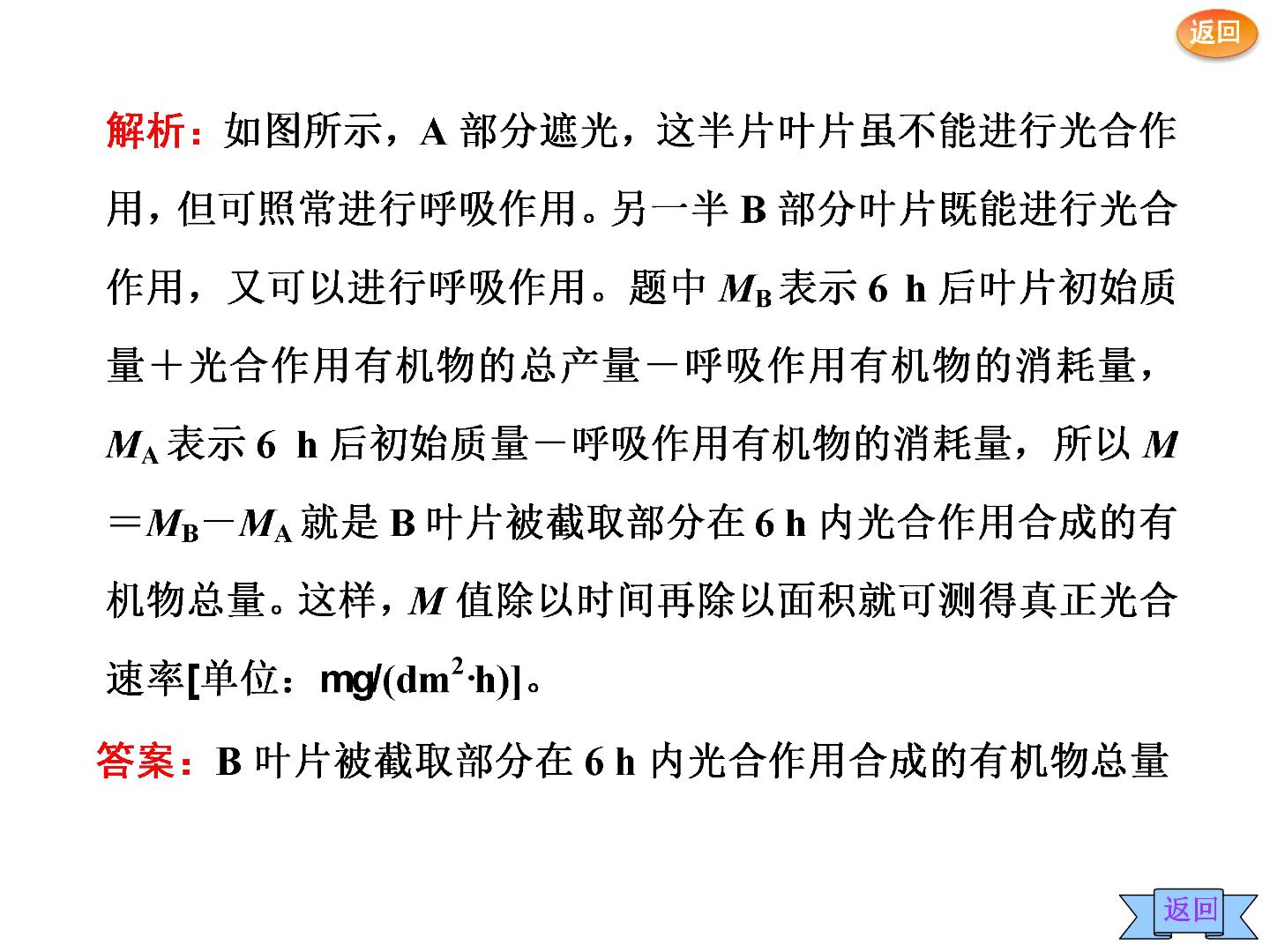 返回

解析：如图所示，A 部分遮光，这半片叶片虽不能进行光合作用，但可照常进行呼吸作用。另一半 B 部分叶片既能进行光合作用，又可以进行呼吸作用。题中 $M_B$ 表示 6 h 后叶片初始质量＋光合作用有机物的总产量－呼吸作用有机物的消耗量，$M_A$ 表示 6 h 后初始质量－呼吸作用有机物的消耗量，所以 $M=M_B-M_A$ 就是 B 叶片被截取部分在 6 h 内光合作用合成的有机物总量。这样，$M$ 值除以时间再除以面积就可测得真正光合速率[单位：mg/(dm$^2$·h)]。

答案：B 叶片被截取部分在 6 h 内光合作用合成的有机物总量

返回